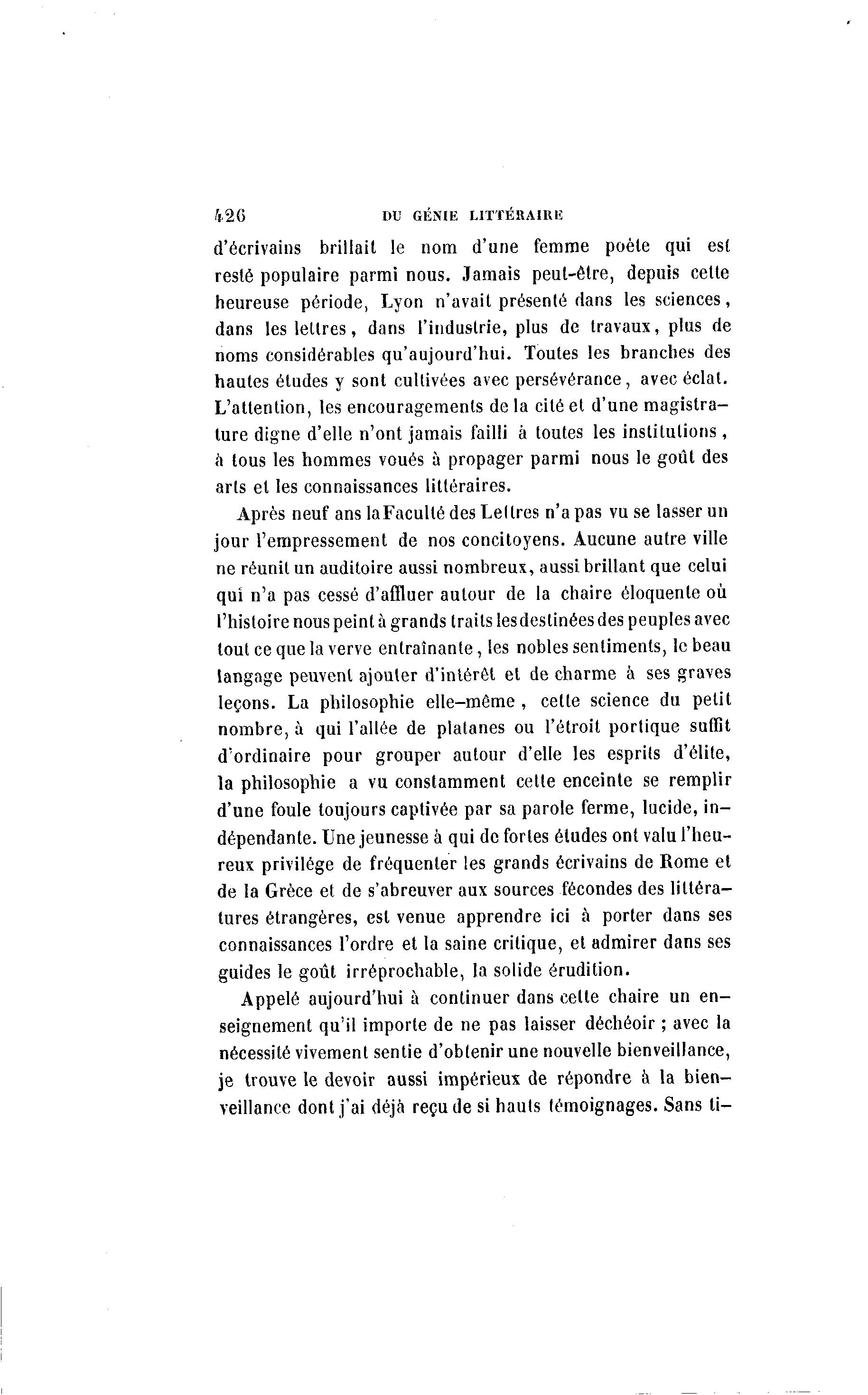 426 DU GÉNIE LITTÉRAIRE

d'écrivains brillait le nom d'une femme poète qui est resté populaire parmi nous. Jamais peut-être, depuis cette heureuse période, Lyon n'avait présenté dans les sciences, dans les lettres, dans l'industrie, plus de travaux, plus de noms considérables qu'aujourd'hui. Toutes les branches des hautes études y sont cultivées avec persévérance, avec éclat. L'attention, les encouragements de la cité et d'une magistrature digne d'elle n'ont jamais failli à toutes les institutions, à tous les hommes voués à propager parmi nous le goût des arts et les connaissances littéraires.

Après neuf ans la Faculté des Lettres n'a pas vu se lasser un jour l'empressement de nos concitoyens. Aucune autre ville ne réunit un auditoire aussi nombreux, aussi brillant que celui qui n'a pas cessé d'affluer autour de la chaire éloquente où l'histoire nous peint à grands traits les destinées des peuples avec tout ce que la verve entraînante, les nobles sentiments, le beau langage peuvent ajouter d'intérêt et de charme à ses graves leçons. La philosophie elle-même, cette science du petit nombre, à qui l'allée de platanes ou l'étroit portique suffit d'ordinaire pour grouper autour d'elle les esprits d'élite, la philosophie a vu constamment cette enceinte se remplir d'une foule toujours captivée par sa parole ferme, lucide, indépendante. Une jeunesse à qui de fortes études ont valu l'heureux privilége de fréquenter les grands écrivains de Rome et de la Grèce et de s'abreuver aux sources fécondes des littératures étrangères, est venue apprendre ici à porter dans ses connaissances l'ordre et la saine critique, et admirer dans ses guides le goût irréprochable, la solide érudition.

Appelé aujourd'hui à continuer dans cette chaire un enseignement qu'il importe de ne pas laisser déchéoir ; avec la nécessité vivement sentie d'obtenir une nouvelle bienveillance, je trouve le devoir aussi impérieux de répondre à la bienveillance dont j'ai déjà reçu de si hauts témoignages. Sans ti-